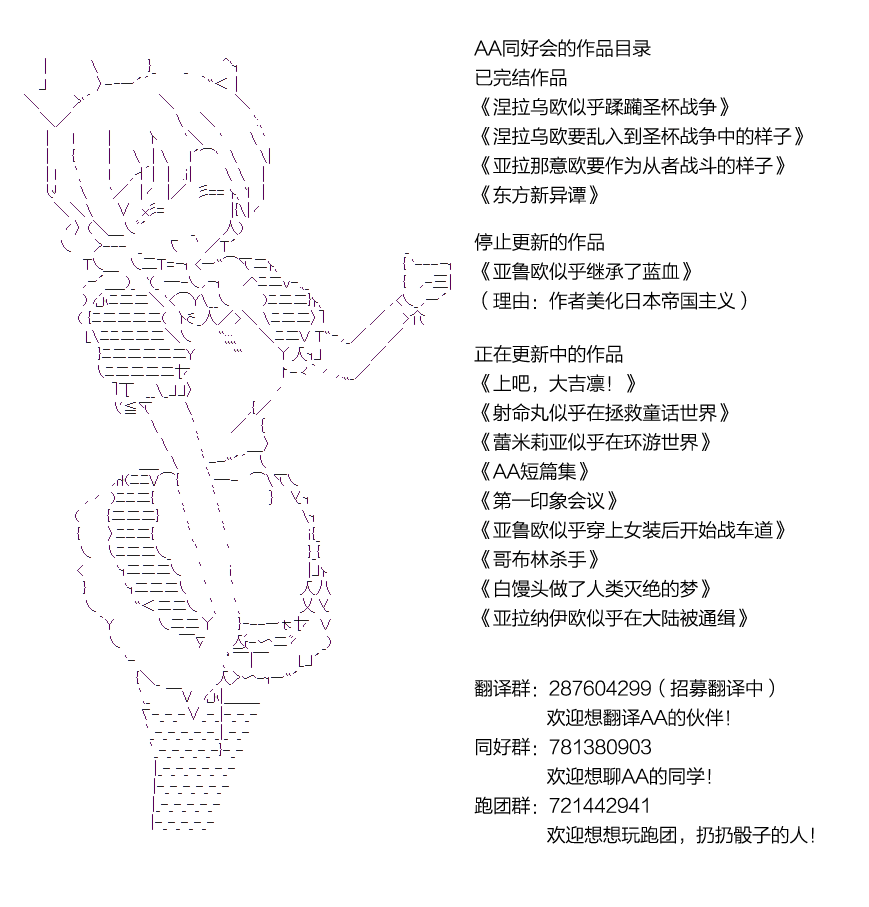 AA同好会的作品目录
已完结作品
《涅拉乌欧似乎蹂躏圣杯战争》
《涅拉乌欧要乱入到圣杯战争中的样子》
《亚拉那意欧要作为从者战斗的样子》
《东方新异谭》

停止更新的作品
《亚鲁欧似乎继承了蓝血》
（理由：作者美化日本帝国主义）

正在更新中的作品
《上吧，大吉凛！》
《射命丸似乎在拯救童话世界》
《蕾米莉亚似乎在环游世界》
《AA短篇集》
《第一印象会议》
《亚鲁欧似乎穿上女装后开始战车道》
《哥布林杀手》
《白馒头做了人类灭绝的梦》
《亚拉纳伊欧似乎在大陆被通缉》

翻译群：287604299（招募翻译中）
欢迎想翻译AA的伙伴！
同好群：781380903
欢迎想聊AA的同学！
跑团群：721442941
欢迎想想玩跑团，扔扔骰子的人！